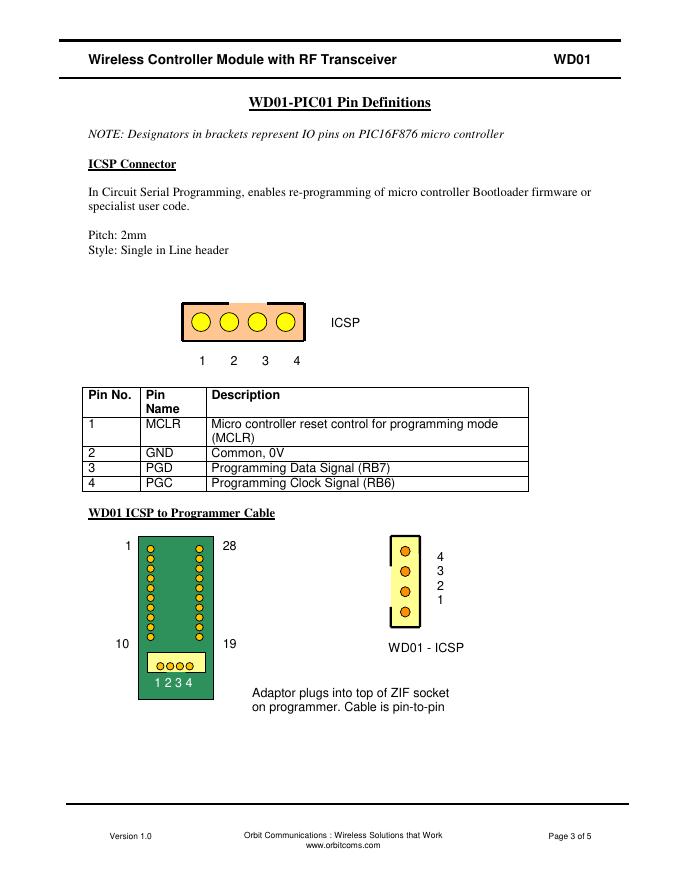 Wireless Controller Module with RF Transceiver WD01

WD01-PIC01 Pin Definitions

NOTE: Designators in brackets represent IO pins on PIC16F876 micro controller

ICSP Connector

In Circuit Serial Programming, enables re-programming of micro controller Bootloader firmware or specialist user code.

Pitch: 2mm
Style: Single in Line header

ICSP

1 2 3 4

| Pin No. | Pin Name | Description |
|---|---|---|
| 1 | MCLR | Micro controller reset control for programming mode (MCLR) |
| 2 | GND | Common, 0V |
| 3 | PGD | Programming Data Signal (RB7) |
| 4 | PGC | Programming Clock Signal (RB6) |

WD01 ICSP to Programmer Cable

1 28

10 19

1 2 3 4

4
3
2
1

WD01 - ICSP

Adaptor plugs into top of ZIF socket on programmer. Cable is pin-to-pin

Version 1.0 Orbit Communications : Wireless Solutions that Work www.orbitcoms.com Page 3 of 5